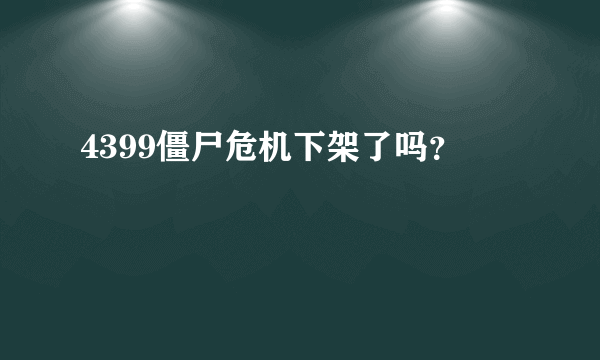 4399僵尸危机下架了吗?